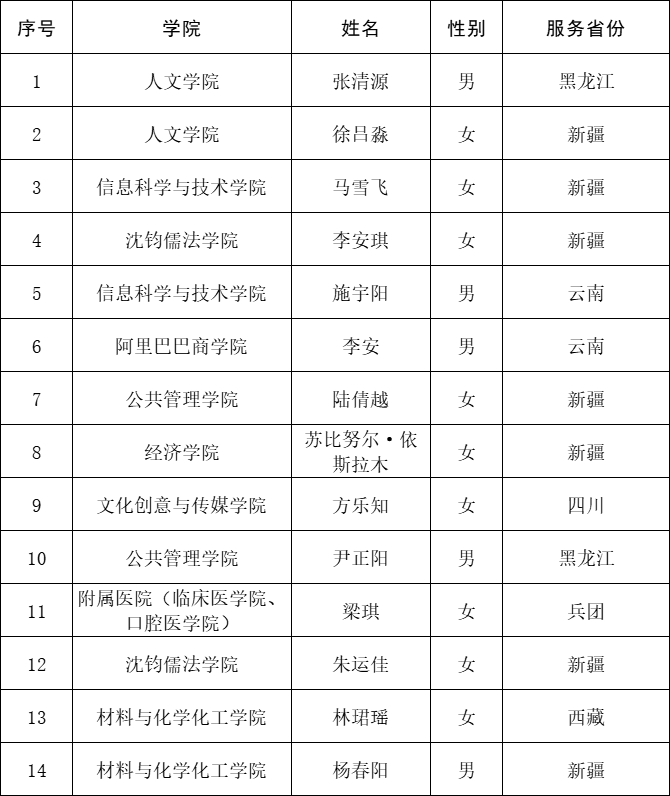 | 序号 | 学院 | 姓名 | 性别 | 服务省份 |
|---|---|---|---|---|
| 1 | 人文学院 | 张清源 | 男 | 黑龙江 |
| 2 | 人文学院 | 徐吕淼 | 女 | 新疆 |
| 3 | 信息科学与技术学院 | 马雪飞 | 女 | 新疆 |
| 4 | 沈钧儒法学院 | 李安琪 | 女 | 新疆 |
| 5 | 信息科学与技术学院 | 施宇阳 | 男 | 云南 |
| 6 | 阿里巴巴商学院 | 李安 | 男 | 云南 |
| 7 | 公共管理学院 | 陆倩越 | 女 | 新疆 |
| 8 | 经济学院 | 苏比努尔·依斯拉木 | 女 | 新疆 |
| 9 | 文化创意与传媒学院 | 方乐知 | 女 | 四川 |
| 10 | 公共管理学院 | 尹正阳 | 男 | 黑龙江 |
| 11 | 附属医院（临床医学院、口腔医学院） | 梁琪 | 女 | 兵团 |
| 12 | 沈钧儒法学院 | 朱运佳 | 女 | 新疆 |
| 13 | 材料与化学化工学院 | 林珺瑶 | 女 | 西藏 |
| 14 | 材料与化学化工学院 | 杨春阳 | 男 | 新疆 |